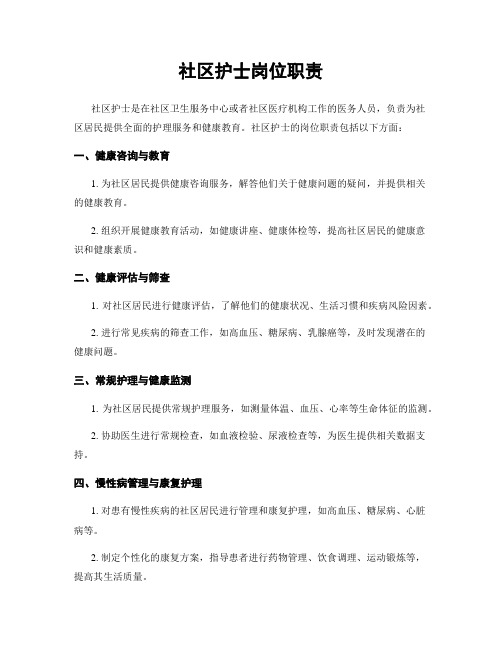 社区护士岗位职责

社区护士是在社区卫生服务中心或者社区医疗机构工作的医务人员，负责为社区居民提供全面的护理服务和健康教育。社区护士的岗位职责包括以下方面：

一、健康咨询与教育

1. 为社区居民提供健康咨询服务，解答他们关于健康问题的疑问，并提供相关的健康教育。

2. 组织开展健康教育活动，如健康讲座、健康体检等，提高社区居民的健康意识和健康素质。

二、健康评估与筛查

1. 对社区居民进行健康评估，了解他们的健康状况、生活习惯和疾病风险因素。

2. 进行常见疾病的筛查工作，如高血压、糖尿病、乳腺癌等，及时发现潜在的健康问题。

三、常规护理与健康监测

1. 为社区居民提供常规护理服务，如测量体温、血压、心率等生命体征的监测。

2. 协助医生进行常规检查，如血液检验、尿液检查等，为医生提供相关数据支持。

四、慢性病管理与康复护理

1. 对患有慢性疾病的社区居民进行管理和康复护理，如高血压、糖尿病、心脏病等。

2. 制定个性化的康复方案，指导患者进行药物管理、饮食调理、运动锻炼等，提高其生活质量。